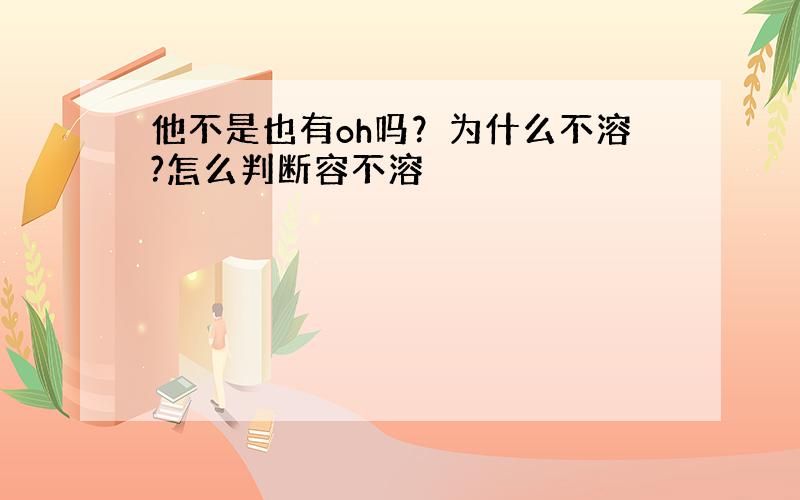 他不是也有oh吗？为什么不溶?怎么判断容不溶